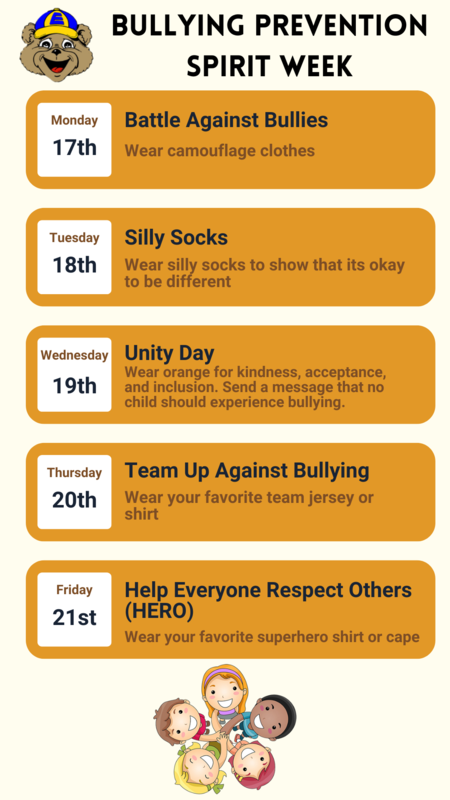 BULLYING PREVENTION SPIRIT WEEK

Monday
17th

Battle Against Bullies

Wear camouflage clothes

Tuesday
18th

Silly Socks

Wear silly socks to show that its okay to be different

Wednesday
19th

Unity Day

Wear orange for kindness, acceptance, and inclusion. Send a message that no child should experience bullying.

Thursday
20th

Team Up Against Bullying

Wear your favorite team jersey or shirt

Friday
21st

Help Everyone Respect Others (HERO)

Wear your favorite superhero shirt or cape